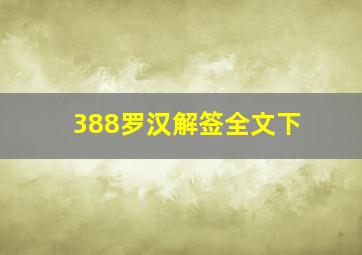 388罗汉解签全文下